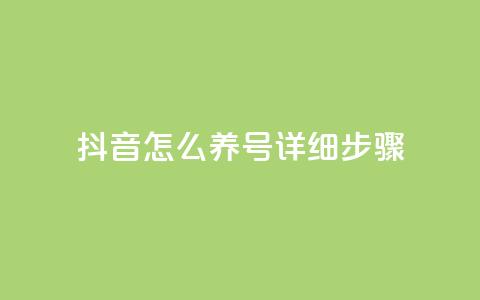 抖音怎么养号详细步骤